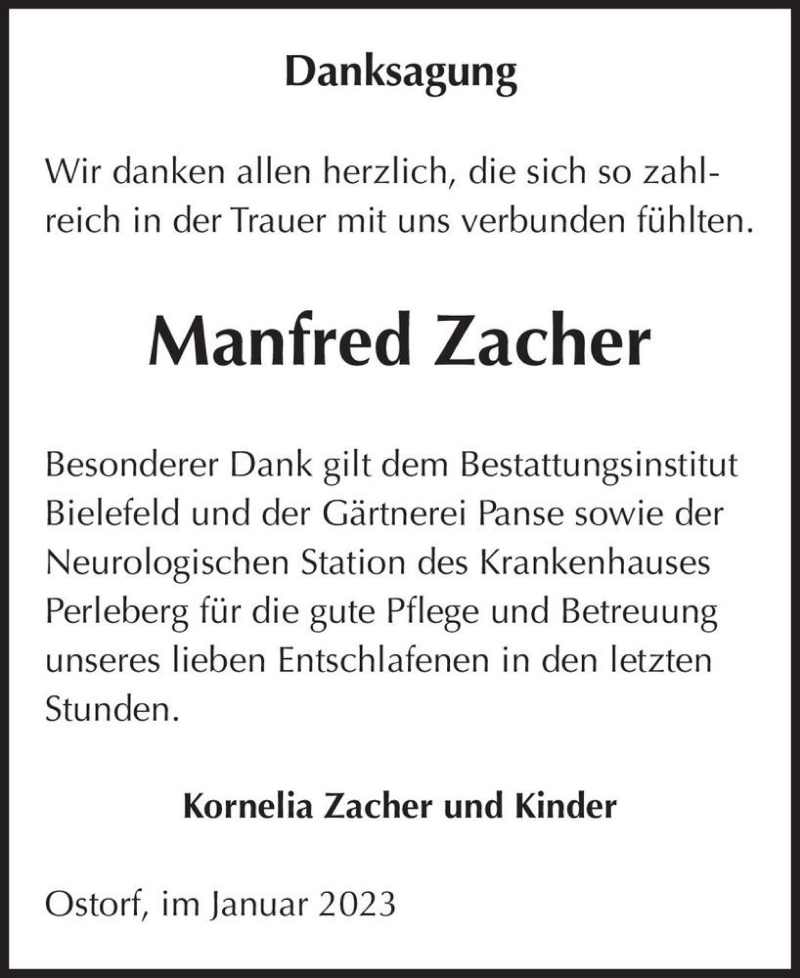 Danksagung

Wir danken allen herzlich, die sich so zahlreich in der Trauer mit uns verbunden fühlten.

Manfred Zacher

Besonderer Dank gilt dem Bestattungsinstitut Bielefeld und der Gärtnerei Panse sowie der Neurologischen Station des Krankenhauses Perleberg für die gute Pflege und Betreuung unseres lieben Entschlafenen in den letzten Stunden.

Kornelia Zacher und Kinder

Ostorf, im Januar 2023